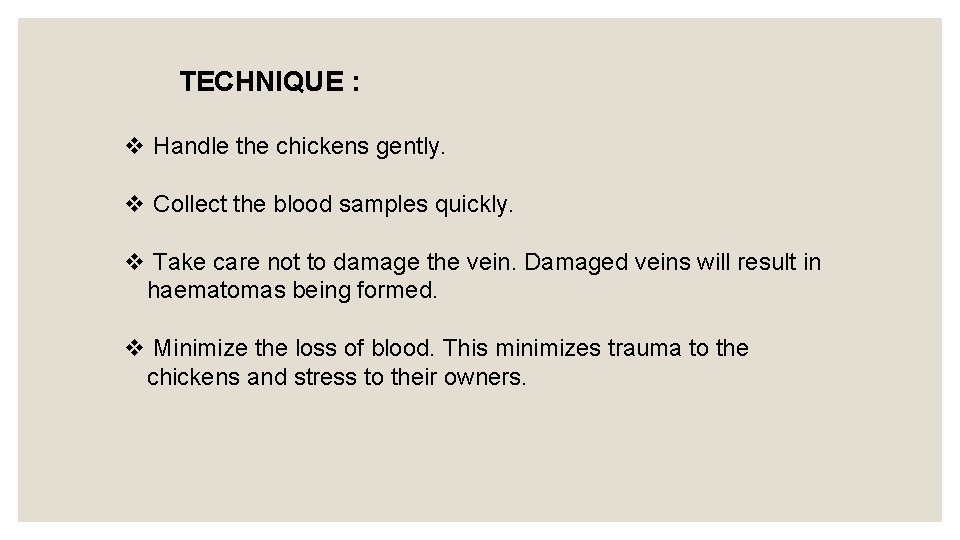 TECHNIQUE :

❖ Handle the chickens gently.

❖ Collect the blood samples quickly.

❖ Take care not to damage the vein. Damaged veins will result in haematomas being formed.

❖ Minimize the loss of blood. This minimizes trauma to the chickens and stress to their owners.